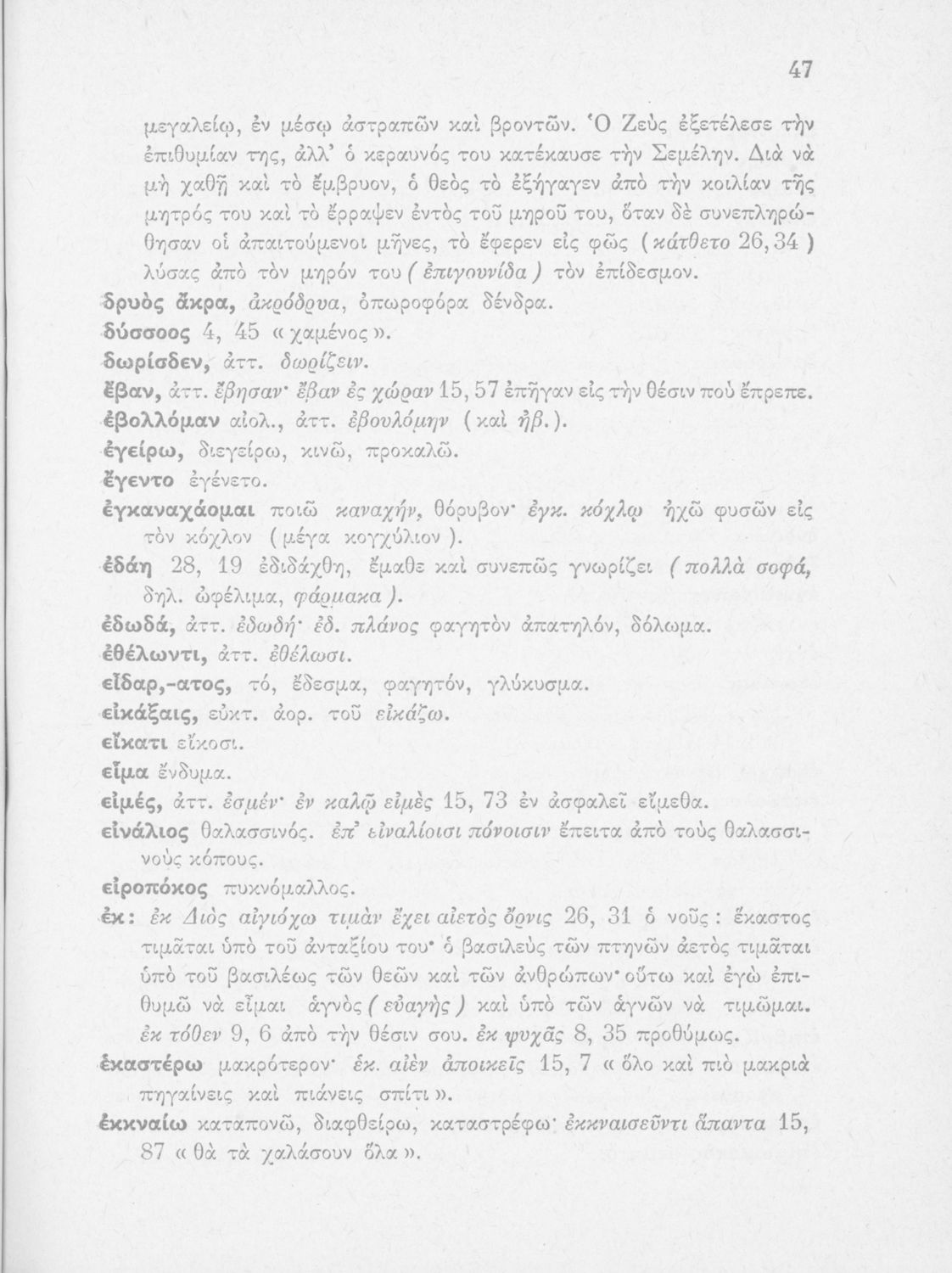 47

μεγαλείῳ, ἐν μέσῳ ἀστραπῶν καὶ βροντῶν. Ὁ Ζεὺς ἐξετέλεσε τὴν ἐπιθυμίαν της, ἀλλ' ὁ κεραυνός του κατέκαυσε τὴν Σεμέλην. Διὰ νὰ μὴ χαθῇ καὶ τὸ ἔμβρυον, ὁ θεὸς τὸ ἐξήγαγεν ἀπὸ τὴν κοιλίαν τῆς μητρός του καὶ τὸ ἔρραψεν ἐντὸς τοῦ μηροῦ του, ὅταν δὲ συνεπληρώθησαν οἱ ἀπαιτούμενοι μῆνες, τὸ ἔφερεν εἰς φῶς (κάτθετο 26, 34) λύσας ἀπὸ τὸν μηρόν του (ἐπιγουνίδα) τὸν ἐπίδεσμον.

δρυὸς ἄκρα, ἀκρόδρυα, ὀπωροφόρα δένδρα.

δύσσοος 4, 45 «χαμένος».

δωρίσδεν, ἀττ. δωρίζειν.

ἔβαν, ἀττ. ἔβησαν· ἔβαν ἐς χώραν 15, 57 ἐπῆγαν εἰς τὴν θέσιν ποὺ ἔπρεπε.

ἐβολλόμαν αἰολ., ἀττ. ἐβουλόμην (καὶ ἠβ.).

ἐγείρω, διεγείρω, κινῶ, προκαλῶ.

ἔγεντο ἐγένετο.

ἐγκαναχάομαι ποιῶ καναχήν, θόρυβον· ἐγκ. κόχλῳ ἠχῶ φυσῶν εἰς τὸν κόχλον (μέγα κογχύλιον).

ἐδάη 28, 19 ἐδιδάχθη, ἔμαθε καὶ συνεπῶς γνωρίζει (πολλὰ σοφά, δηλ. ὠφέλιμα, φάρμακα).

ἐδωδά, ἀττ. ἐδωδή· ἐδ. πλάνος φαγητὸν ἀπατηλόν, δόλωμα.

ἐθέλωντι, ἀττ. ἐθέλωσι.

εἶδαρ,-ατος, τό, ἔδεσμα, φαγητόν, γλύκυσμα.

εἰκάξαις, εὐκτ. ἀορ. τοῦ εἰκάζω.

εἴκατι εἴκοσι.

εἷμα ἔνδυμα.

εἰμές, ἀττ. ἐσμέν· ἐν καλῷ εἰμὲς 15, 73 ἐν ἀσφαλεῖ εἴμεθα.

εἰνάλιος θαλασσινός. ἐπ' εἰναλίοισι πόνοισιν ἔπειτα ἀπὸ τοὺς θαλασσινοὺς κόπους.

εἰροπόκος πυκνόμαλλος.

ἐκ: ἐκ Διὸς αἰγιόχω τιμὰν ἔχει αἰετὸς ὄρνις 26, 31 ὁ νοῦς: ἕκαστος τιμᾶται ὑπὸ τοῦ ἀνταξίου του· ὁ βασιλεὺς τῶν πτηνῶν ἀετὸς τιμᾶται ὑπὸ τοῦ βασιλέως τῶν θεῶν καὶ τῶν ἀνθρώπων· οὕτω καὶ ἐγὼ ἐπιθυμῶ νὰ εἶμαι ἁγνὸς (εὐαγὴς) καὶ ὑπὸ τῶν ἁγνῶν νὰ τιμῶμαι. ἐκ τόθεν 9, 6 ἀπὸ τὴν θέσιν σου. ἐκ ψυχᾶς 8, 35 προθύμως.

ἑκαστέρω μακρότερον· ἑκ. αἰὲν ἀποικεῖς 15, 7 «ὅλο καὶ πιὸ μακριὰ πηγαίνεις καὶ πιάνεις σπίτι».

ἐκκναίω καταπονῶ, διαφθείρω, καταστρέφω· ἐκκναισεῦντι ἅπαντα 15, 87 «θὰ τὰ χαλάσουν ὅλα».